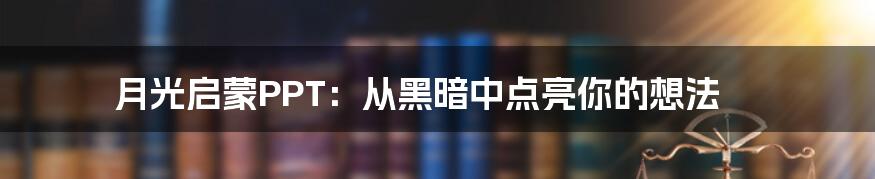 月光启蒙PPT：从黑暗中点亮你的想法